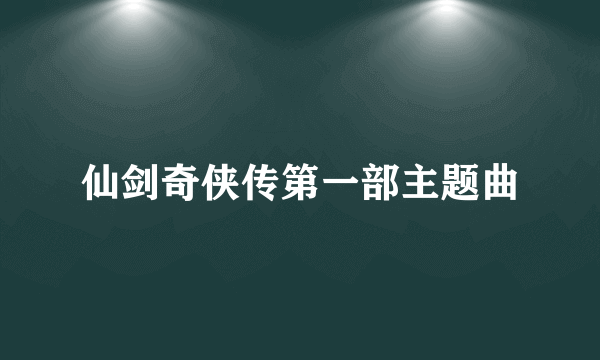 仙剑奇侠传第一部主题曲